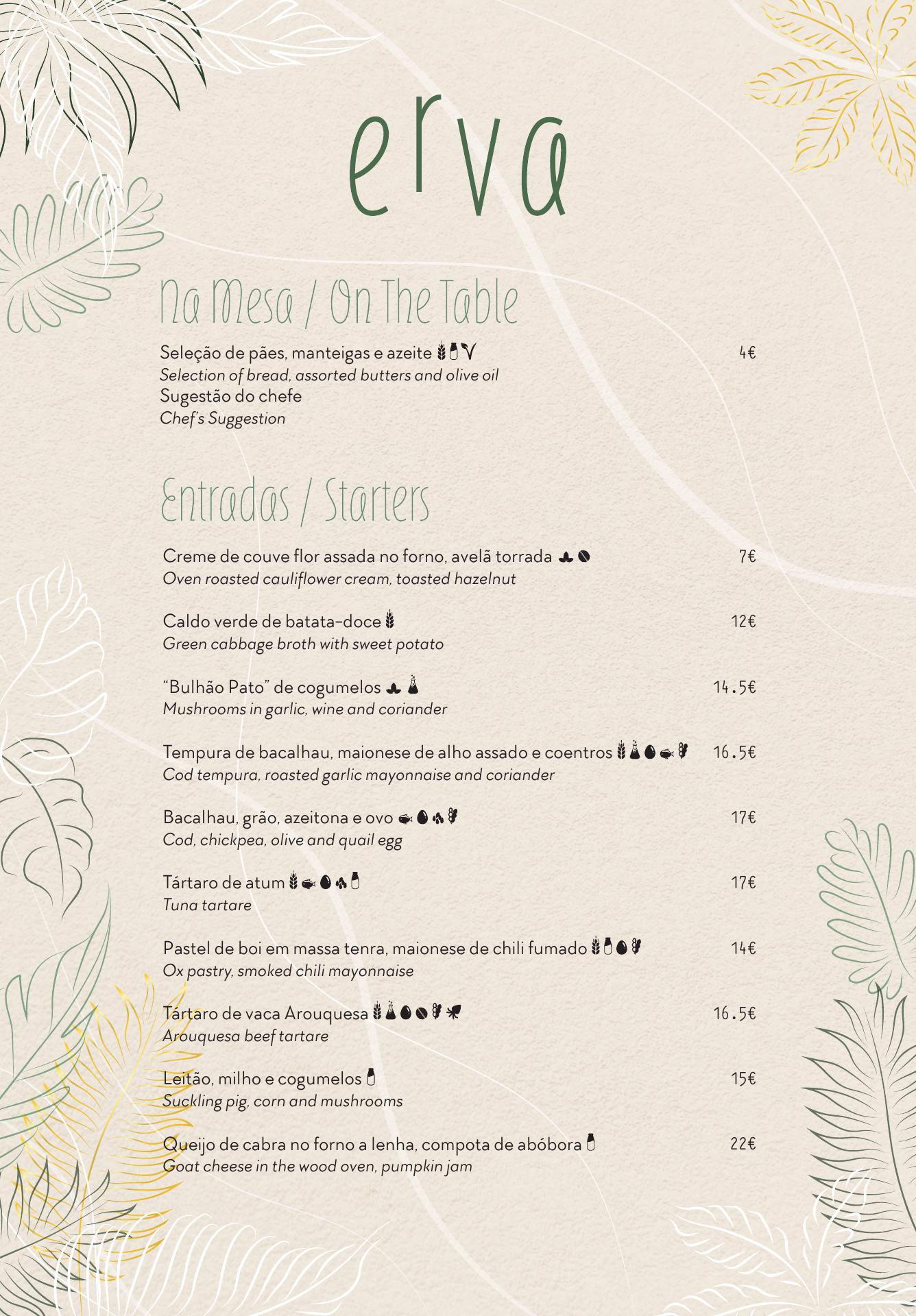 erva

Na Mesa / On The Table

Seleção de pães, manteigas e azeite 4€
Selection of bread, assorted butters and olive oil
Sugestão do chefe
Chef's Suggestion

Entradas / Starters

Creme de couve flor assada no forno, avelã torrada 7€
Oven roasted cauliflower cream, toasted hazelnut

Caldo verde de batata-doce 12€
Green cabbage broth with sweet potato

"Bulhão Pato" de cogumelos 14.5€
Mushrooms in garlic, wine and coriander

Tempura de bacalhau, maionese de alho assado e coentros 16.5€
Cod tempura, roasted garlic mayonnaise and coriander

Bacalhau, grão, azeitona e ovo 17€
Cod, chickpea, olive and quail egg

Tártaro de atum 17€
Tuna tartare

Pastel de boi em massa tenra, maionese de chili fumado 14€
Ox pastry, smoked chili mayonnaise

Tártaro de vaca Arouquesa 16.5€
Arouquesa beef tartare

Leitão, milho e cogumelos 15€
Suckling pig, corn and mushrooms

Queijo de cabra no forno a lenha, compota de abóbora 22€
Goat cheese in the wood oven, pumpkin jam